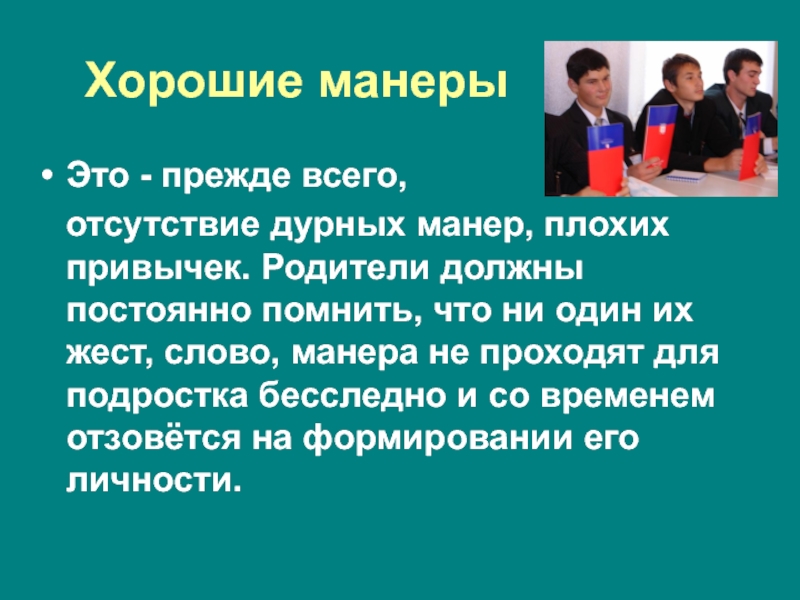 Хорошие манеры

• Это - прежде всего, отсутствие дурных манер, плохих привычек. Родители должны постоянно помнить, что ни один их жест, слово, манера не проходят для подростка бесследно и со временем отзовётся на формировании его личности.